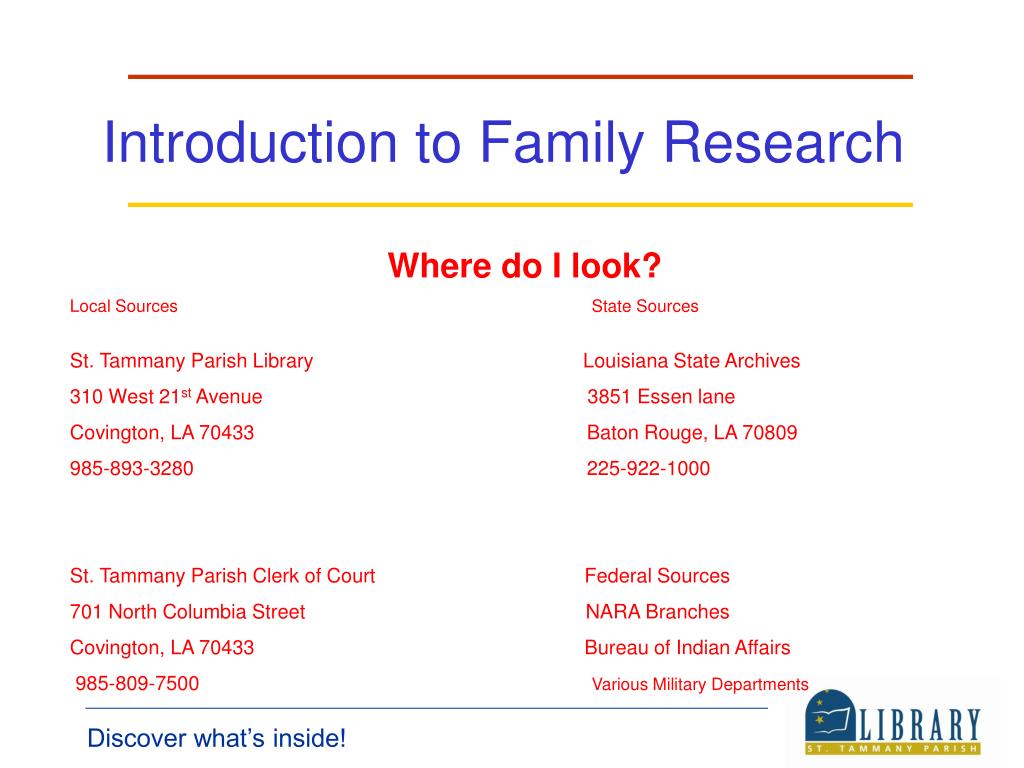 Introduction to Family Research

Where do I look?

Local Sources

St. Tammany Parish Library
310 West 21$^{st}$ Avenue
Covington, LA 70433
985-893-3280

St. Tammany Parish Clerk of Court
701 North Columbia Street
Covington, LA 70433
985-809-7500

State Sources

Louisiana State Archives
3851 Essen lane
Baton Rouge, LA 70809
225-922-1000

Federal Sources
NARA Branches
Bureau of Indian Affairs
Various Military Departments

Discover what's inside!

LIBRARY
ST. TAMMANY PARISH